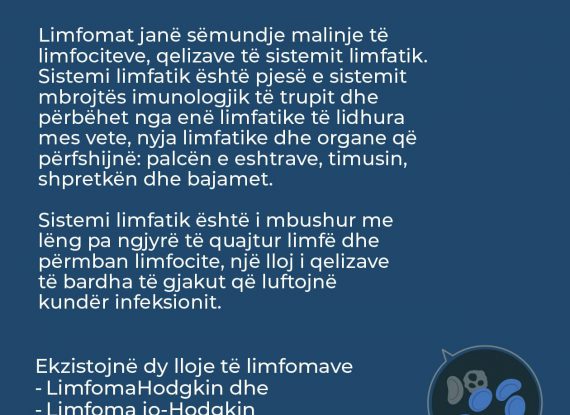 Limfomat janë sëmundje malinje të limfociteve, qelizave të sistemit limfatik. Sistemi limfatik është pjesë e sistemit mbrojtës imunologjik të trupit dhe përbëhet nga enë limfatike të lidhura mes vete, nyja limfatike dhe organe që përfshijnë: palcën e eshtrave, timusin, shpretkën dhe bajamet.

Sistemi limfatik është i mbushur me lëng pa ngjyrë të quajtur limfë dhe përmban limfocite, një lloj i qelizave të bardha të gjakut që luftojnë kundër infeksionit.

Ekzistojnë dy lloje të limfomave
- LimfomaHodgkin dhe
- Limfoma jo-Hodgkin